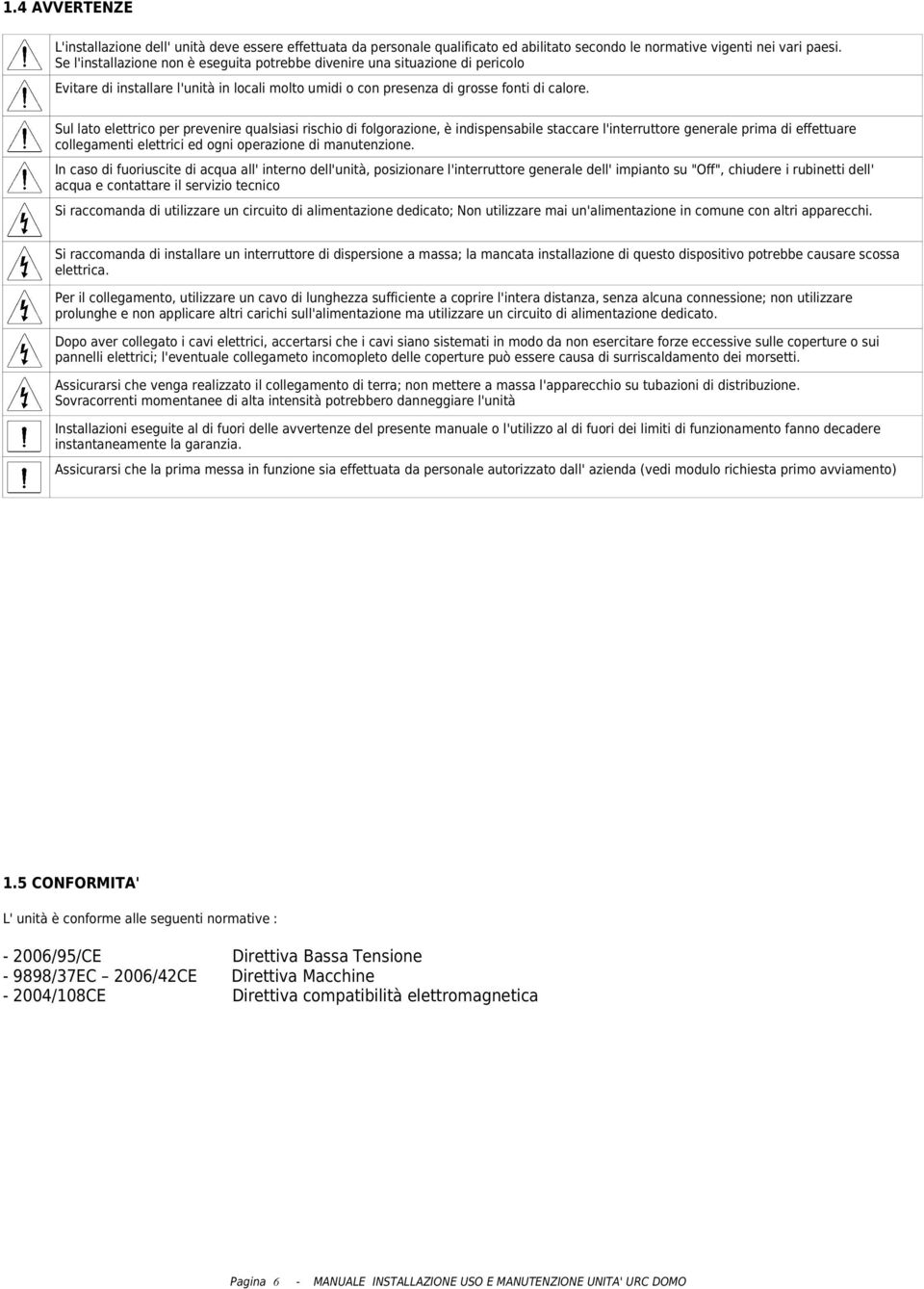 1.4 AVVERTENZE

L'installazione dell' unità deve essere effettuata da personale qualificato ed abilitato secondo le normative vigenti nei vari paesi. Se l'installazione non è eseguita potrebbe divenire una situazione di pericolo

Evitare di installare l'unità in locali molto umidi o con presenza di grosse fonti di calore.

Sul lato elettrico per prevenire qualsiasi rischio di folgorazione, è indispensabile staccare l'interruttore generale prima di effettuare collegamenti elettrici ed ogni operazione di manutenzione.

In caso di fuoriuscite di acqua all' interno dell'unità, posizionare l'interruttore generale dell' impianto su "Off", chiudere i rubinetti dell' acqua e contattare il servizio tecnico

Si raccomanda di utilizzare un circuito di alimentazione dedicato; Non utilizzare mai un'alimentazione in comune con altri apparecchi.

Si raccomanda di installare un interruttore di dispersione a massa; la mancata installazione di questo dispositivo potrebbe causare scossa elettrica.

Per il collegamento, utilizzare un cavo di lunghezza sufficiente a coprire l'intera distanza, senza alcuna connessione; non utilizzare prolunghe e non applicare altri carichi sull'alimentazione ma utilizzare un circuito di alimentazione dedicato.

Dopo aver collegato i cavi elettrici, accertarsi che i cavi siano sistemati in modo da non esercitare forze eccessive sulle coperture o sui pannelli elettrici; l'eventuale collegameto incompleto delle coperture può essere causa di surriscaldamento dei morsetti.

Assicurarsi che venga realizzato il collegamento di terra; non mettere a massa l'apparecchio su tubazioni di distribuzione. Sovracorrenti momentanee di alta intensità potrebbero danneggiare l'unità

Installazioni eseguite al di fuori delle avvertenze del presente manuale o l'utilizzo al di fuori dei limiti di funzionamento fanno decadere instantaneamente la garanzia.

Assicurarsi che la prima messa in funzione sia effettuata da personale autorizzato dall' azienda (vedi modulo richiesta primo avviamento)

1.5 CONFORMITA'

L' unità è conforme alle seguenti normative :

- 2006/95/CE Direttiva Bassa Tensione
- 9898/37EC – 2006/42CE Direttiva Macchine
- 2004/108CE Direttiva compatibilità elettromagnetica

Pagina 6 - MANUALE INSTALLAZIONE USO E MANUTENZIONE UNITA' URC DOMO